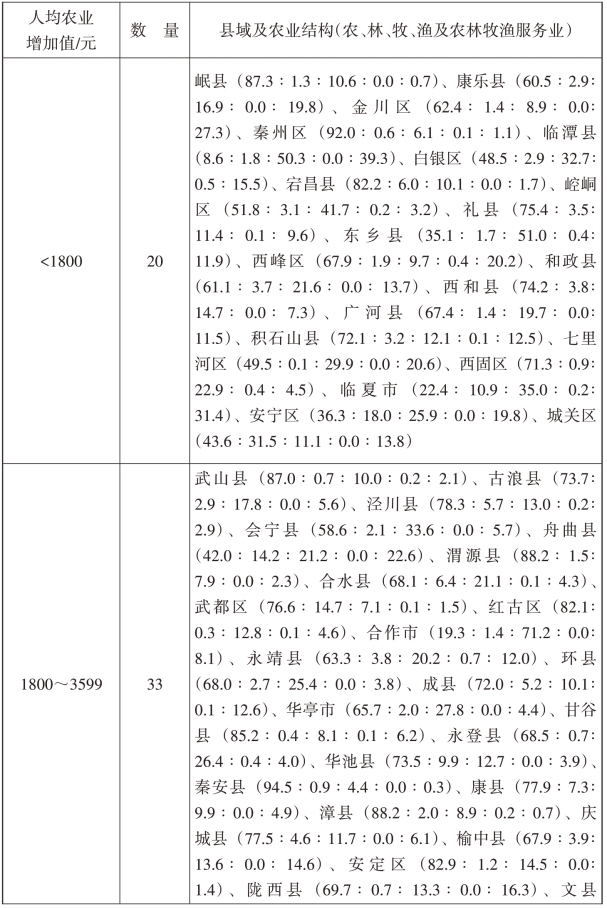 | 人均农业增加值/元 | 数　量 | 县域及农业结构（农、林、牧、渔及农林牧渔服务业） |
|---|---|---|
| <1800 | 20 | 岷县（87.3：1.3：10.6：0.0：0.7）、康乐县（60.5：2.9：16.9：0.0：19.8）、金川区（62.4：1.4：8.9：0.0：27.3）、秦州区（92.0：0.6：6.1：0.1：1.1）、临潭县（8.6：1.8：50.3：0.0：39.3）、白银区（48.5：2.9：32.7：0.5：15.5）、宕昌县（82.2：6.0：10.1：0.0：1.7）、崆峒区（51.8：3.1：41.7：0.2：3.2）、礼县（75.4：3.5：11.4：0.1：9.6）、东乡县（35.1：1.7：51.0：0.4：11.9）、西峰区（67.9：1.9：9.7：0.4：20.2）、和政县（61.1：3.7：21.6：0.0：13.7）、西和县（74.2：3.8：14.7：0.0：7.3）、广河县（67.4：1.4：19.7：0.0：11.5）、积石山县（72.1：3.2：12.1：0.1：12.5）、七里河区（49.5：0.1：29.9：0.0：20.6）、西固区（71.3：0.9：22.9：0.4：4.5）、临夏市（22.4：10.9：35.0：0.2：31.4）、安宁区（36.3：18.0：25.9：0.0：19.8）、城关区（43.6：31.5：11.1：0.0：13.8） |
| 1800～3599 | 33 | 武山县（87.0：0.7：10.0：0.2：2.1）、古浪县（73.7：2.9：17.8：0.0：5.6）、泾川县（78.3：5.7：13.0：0.2：2.9）、会宁县（58.6：2.1：33.6：0.0：5.7）、舟曲县（42.0：14.2：21.2：0.0：22.6）、渭源县（88.2：1.5：7.9：0.0：2.3）、合水县（68.1：6.4：21.1：0.1：4.3）、武都区（76.6：14.7：7.1：0.1：1.5）、红古区（82.1：0.3：12.8：0.1：4.6）、合作市（19.3：1.4：71.2：0.0：8.1）、永靖县（63.3：3.8：20.2：0.7：12.0）、环县（68.0：2.7：25.4：0.0：3.8）、成县（72.0：5.2：10.1：0.1：12.6）、华亭市（65.7：2.0：27.8：0.0：4.4）、甘谷县（85.2：0.4：8.1：0.1：6.2）、永登县（68.5：0.7：26.4：0.4：4.0）、华池县（73.5：9.9：12.7：0.0：3.9）、秦安县（94.5：0.9：4.4：0.0：0.3）、康县（77.9：7.3：9.9：0.0：4.9）、漳县（88.2：2.0：8.9：0.2：0.7）、庆城县（77.5：4.6：11.7：0.0：6.1）、榆中县（67.9：3.9：13.6：0.0：14.6）、安定区（82.9：1.2：14.5：0.0：1.4）、陇西县（69.7：0.7：13.3：0.0：16.3）、文县 |